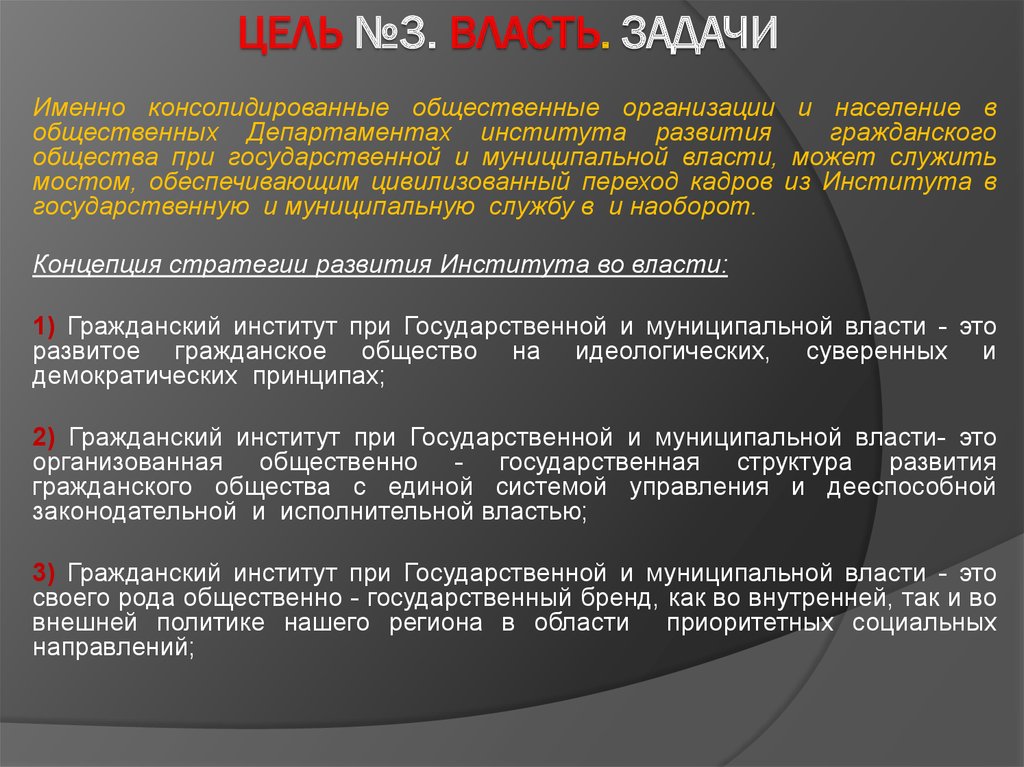 ЦЕЛЬ №3. ВЛАСТЬ. ЗАДАЧИ

Именно консолидированные общественные организации и население в общественных Департаментах института развития гражданского общества при государственной и муниципальной власти, может служить мостом, обеспечивающим цивилизованный переход кадров из Института в государственную и муниципальную службу в и наоборот.

Концепция стратегии развития Института во власти:

1) Гражданский институт при Государственной и муниципальной власти - это развитое гражданское общество на идеологических, суверенных и демократических принципах;

2) Гражданский институт при Государственной и муниципальной власти- это организованная общественно - государственная структура развития гражданского общества с единой системой управления и дееспособной законодательной и исполнительной властью;

3) Гражданский институт при Государственной и муниципальной власти - это своего рода общественно - государственный бренд, как во внутренней, так и во внешней политике нашего региона в области приоритетных социальных направлений;